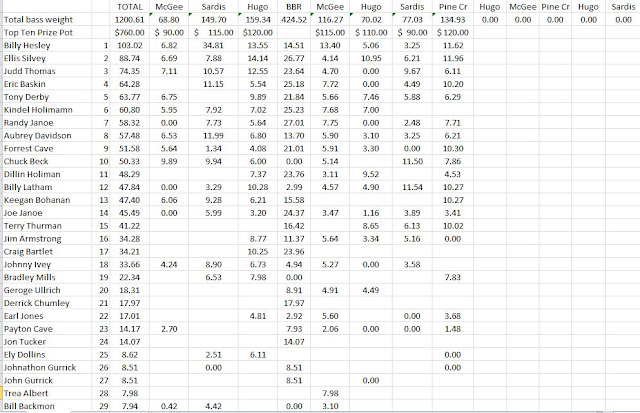 | | | TOTAL | McGee | Sardis | Hugo | BBR | McGee | Hugo | Sardis | Pine Cr | Hugo | McGee | Pine Cr | Hugo | Sardis |
|---|---|---|---|---|---|---|---|---|---|---|---|---|---|---|---|
| Total bass weight | | 1200.61 | 68.80 | 149.70 | 159.34 | 424.52 | 116.27 | 70.02 | 77.03 | 134.93 | 0.00 | 0.00 | 0.00 | 0.00 | 0.00 |
| Top Ten Prize Pot | | $760.00 | $ 90.00 | $ 115.00 | $120.00 | | $115.00 | $ 110.00 | $ 90.00 | $ 120.00 | | | | | |
| Billy Hesley | 1 | 103.02 | 6.82 | 34.81 | 13.55 | 14.51 | 13.40 | 5.06 | 3.25 | 11.62 | | | | | |
| Ellis Silvey | 2 | 88.74 | 6.69 | 7.88 | 14.14 | 26.77 | 4.14 | 10.95 | 6.21 | 11.96 | | | | | |
| Judd Thomas | 3 | 74.35 | 7.11 | 10.57 | 12.55 | 23.64 | 4.70 | 0.00 | 9.67 | 6.11 | | | | | |
| Eric Baskin | 4 | 64.28 | | 11.15 | 5.54 | 25.18 | 7.72 | 0.00 | 4.49 | 10.20 | | | | | |
| Tony Derby | 5 | 63.77 | 6.75 | | 9.89 | 21.84 | 5.66 | 7.46 | 5.88 | 6.29 | | | | | |
| Kindel Holimamn | 6 | 60.80 | 5.95 | 7.92 | 7.02 | 25.23 | 7.68 | 7.00 | | | | | | | |
| Randy Janoe | 7 | 58.32 | 0.00 | 7.73 | 5.64 | 27.01 | 7.75 | 0.00 | 2.48 | 7.71 | | | | | |
| Aubrey Davidson | 8 | 57.48 | 6.53 | 11.99 | 6.80 | 13.70 | 5.90 | 3.10 | 3.25 | 6.21 | | | | | |
| Forrest Cave | 9 | 51.58 | 5.64 | 1.34 | 4.08 | 21.01 | 5.91 | 3.30 | 0.00 | 10.30 | | | | | |
| Chuck Beck | 10 | 50.33 | 9.89 | 9.94 | 6.00 | 0.00 | 5.14 | | 11.50 | 7.86 | | | | | |
| Dillin Holiman | 11 | 48.29 | | | 7.37 | 23.76 | 3.11 | 9.52 | | 4.53 | | | | | |
| Billy Latham | 12 | 47.84 | 0.00 | 3.29 | 10.28 | 2.99 | 4.57 | 4.90 | 11.54 | 10.27 | | | | | |
| Keegan Bohanan | 13 | 47.40 | 6.06 | 9.28 | 6.21 | 15.58 | | | | 10.27 | | | | | |
| Joe Janoe | 14 | 45.49 | 0.00 | 5.99 | 3.20 | 24.37 | 3.47 | 1.16 | 3.89 | 3.41 | | | | | |
| Terry Thurman | 15 | 41.22 | | | | 16.42 | | 8.65 | 6.13 | 10.02 | | | | | |
| Jim Armstrong | 16 | 34.28 | | | 8.77 | 11.37 | 5.64 | 3.34 | 5.16 | 0.00 | | | | | |
| Craig Bartlet | 17 | 34.21 | | | 10.25 | 23.96 | | | | | | | | | |
| Johnny Ivey | 18 | 33.66 | 4.24 | 8.90 | 6.73 | 4.94 | 5.27 | 0.00 | 3.58 | | | | | | |
| Bradley Mills | 19 | 22.34 | | 6.53 | 7.98 | 0.00 | | | | 7.83 | | | | | |
| Geroge Ullrich | 20 | 18.31 | | | | 8.91 | 4.91 | 4.49 | | | | | | | |
| Derrick Chumley | 21 | 17.97 | | | | 17.97 | | | | | | | | | |
| Earl Jones | 22 | 17.01 | | | 4.81 | 2.92 | 5.60 | | 0.00 | 3.68 | | | | | |
| Payton Cave | 23 | 14.17 | 2.70 | | | 7.93 | 2.06 | 0.00 | 0.00 | 1.48 | | | | | |
| Jon Tucker | 24 | 14.07 | | | | 14.07 | | | | | | | | | |
| Ely Dollins | 25 | 8.62 | | 2.51 | 6.11 | | | | | 0.00 | | | | | |
| Johnathon Gurrick | 26 | 8.51 | | 0.00 | | 8.51 | | | | 0.00 | | | | | |
| John Gurrick | 27 | 8.51 | | | | 8.51 | | 0.00 | | | | | | | |
| Trea Albert | 28 | 7.98 | | | | | 7.98 | | | | | | | | |
| Bill Backmon | 29 | 7.94 | 0.42 | 4.42 | | 0.00 | 3.10 | | | | | | | | |